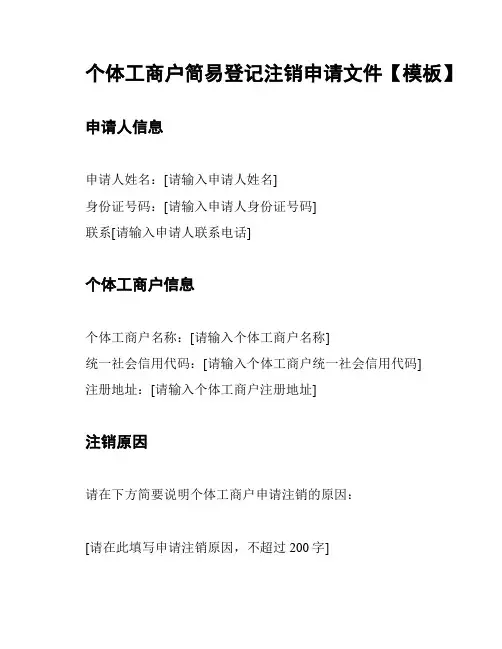 个体工商户简易登记注销申请文件【模板】

申请人信息

申请人姓名：[请输入申请人姓名]
身份证号码：[请输入申请人身份证号码]
联系[请输入申请人联系电话]

个体工商户信息

个体工商户名称：[请输入个体工商户名称]
统一社会信用代码：[请输入个体工商户统一社会信用代码]
注册地址：[请输入个体工商户注册地址]

注销原因

请在下方简要说明个体工商户申请注销的原因：

[请在此填写申请注销原因，不超过 200 字]